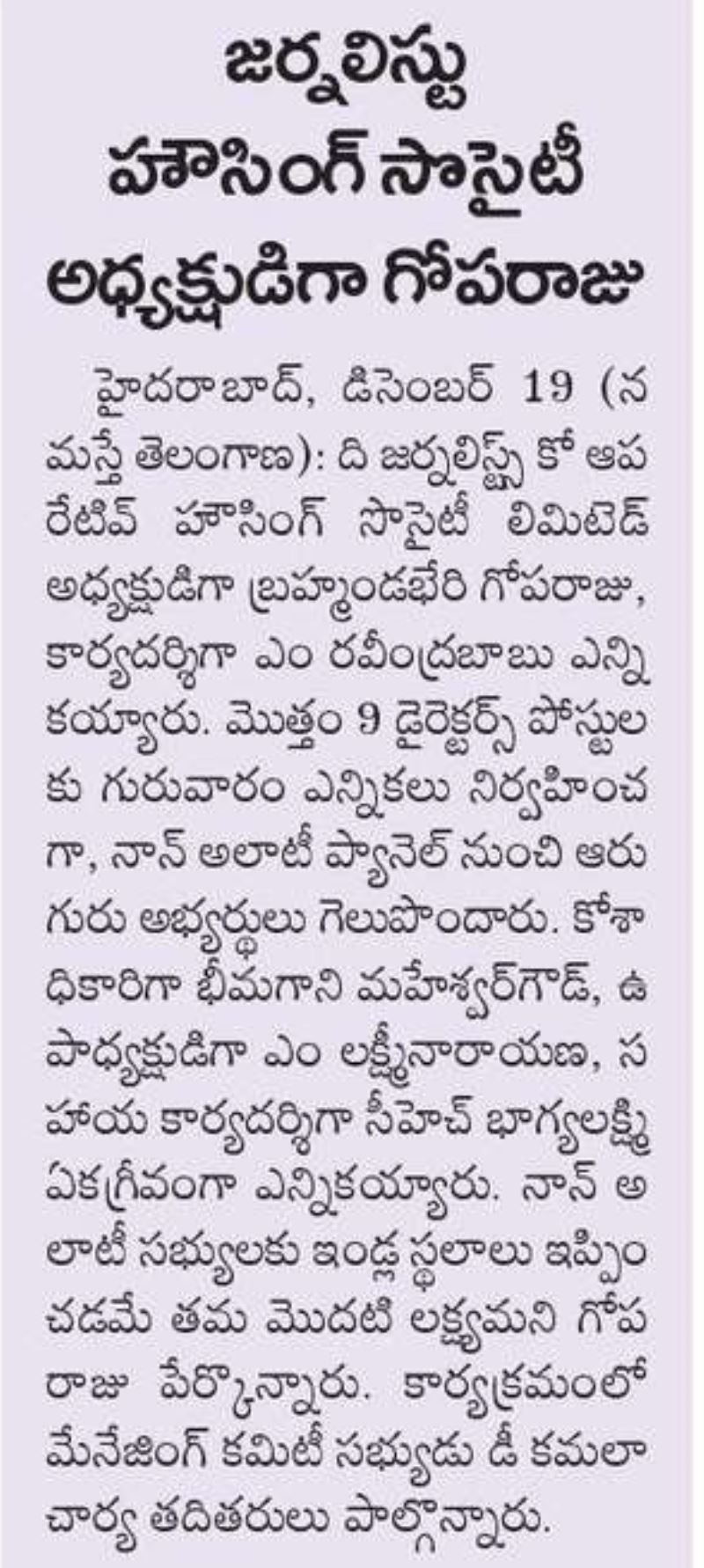 జర్నలిస్టు హౌసింగ్ సొసైటీ అధ్యక్షుడిగా గోపరాజు

హైదరాబాద్, డిసెంబర్ 19 (నమస్తే తెలంగాణ): ది జర్నలిస్ట్స్ కో ఆపరేటివ్ హౌసింగ్ సొసైటీ లిమిటెడ్ అధ్యక్షుడిగా బ్రహ్మాండభేరి గోపరాజు, కార్యదర్శిగా ఎం రవీంద్రబాబు ఎన్నికయ్యారు. మొత్తం 9 డైరెక్టర్స్ పోస్టులకు గురువారం ఎన్నికలు నిర్వహించగా, నాన్ అలాటీ ప్యానెల్ నుంచి ఆరుగురు అభ్యర్థులు గెలుపొందారు. కోశాధికారిగా భీమగాని మహేశ్వర్‌గౌడ్, ఉపాధ్యక్షుడిగా ఎం లక్ష్మీనారాయణ, సహాయ కార్యదర్శిగా సీహెచ్ భాగ్యలక్ష్మి ఏకగ్రీవంగా ఎన్నికయ్యారు. నాన్ అలాటీ సభ్యులకు ఇండ్ల స్థలాలు ఇప్పించడమే తమ మొదటి లక్ష్యమని గోపరాజు పేర్కొన్నారు. కార్యక్రమంలో మేనేజింగ్ కమిటీ సభ్యుడు డీ కమలాచార్య తదితరులు పాల్గొన్నారు.